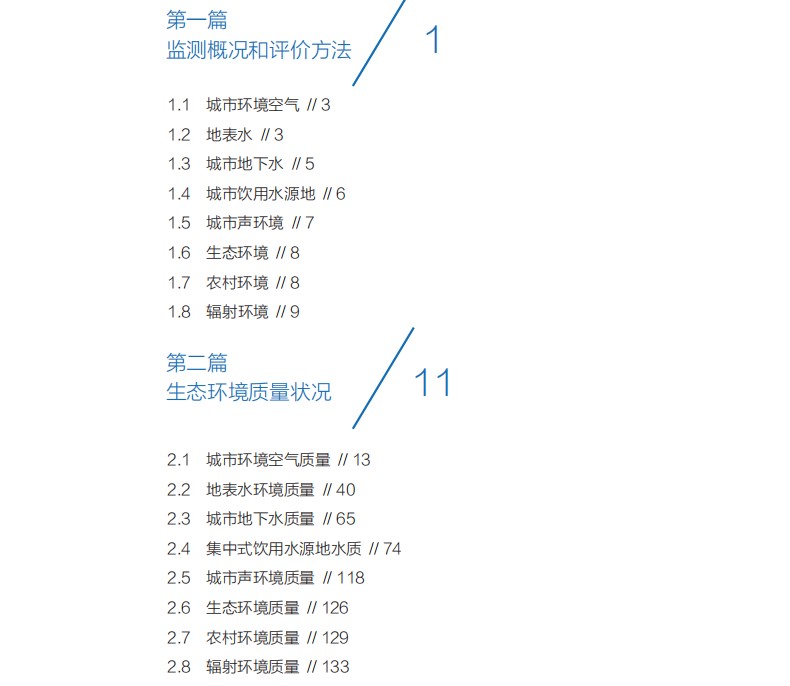 第一篇
监测概况和评价方法

1

1.1 城市环境空气 // 3
1.2 地表水 // 3
1.3 城市地下水 // 5
1.4 城市饮用水源地 // 6
1.5 城市声环境 // 7
1.6 生态环境 // 8
1.7 农村环境 // 8
1.8 辐射环境 // 9

第二篇
生态环境质量状况

11

2.1 城市环境空气质量 // 13
2.2 地表水环境质量 // 40
2.3 城市地下水质量 // 65
2.4 集中式饮用水源地水质 // 74
2.5 城市声环境质量 // 118
2.6 生态环境质量 // 126
2.7 农村环境质量 // 129
2.8 辐射环境质量 // 133